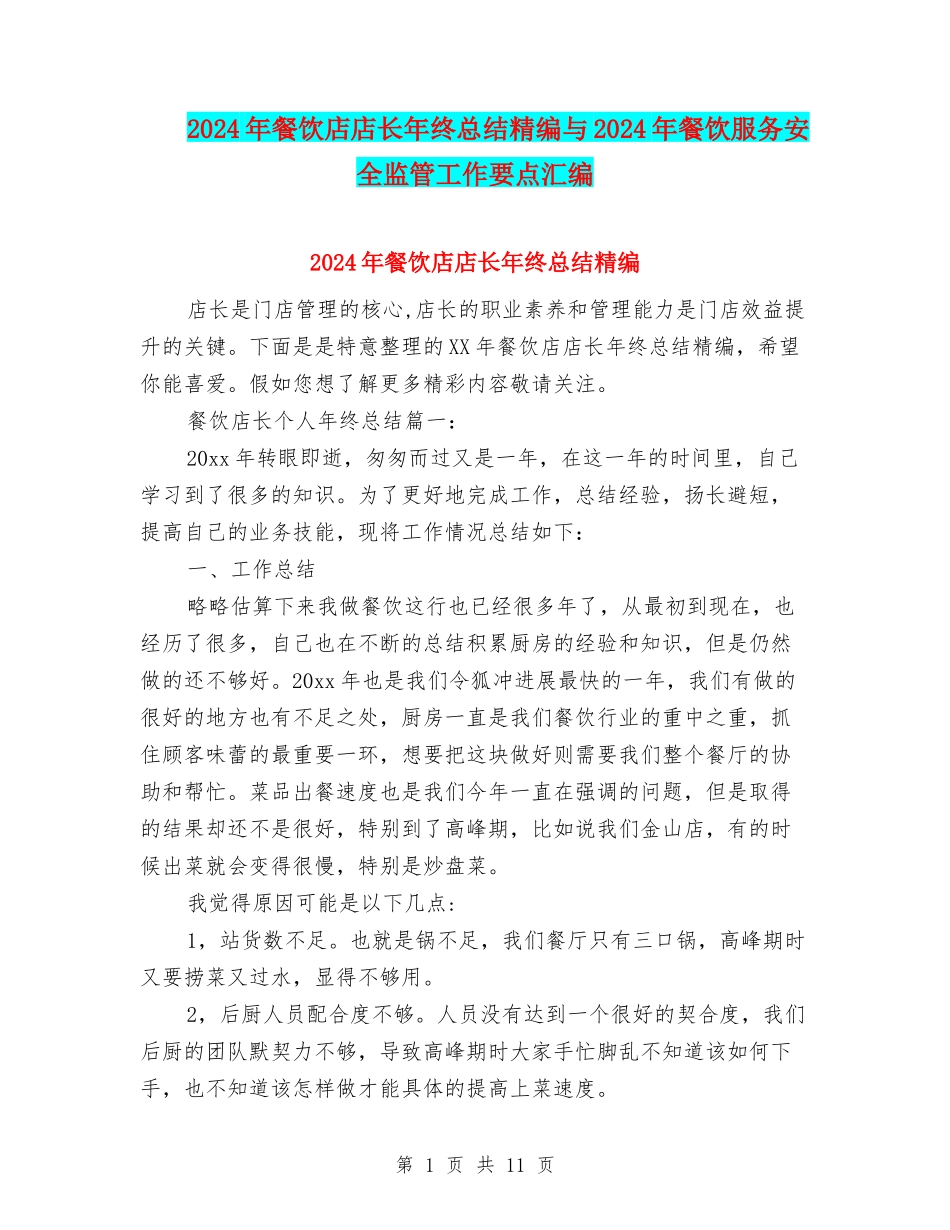 2024年餐饮店店长年终总结精编与2024年餐饮服务安全监管工作要点汇编

2024年餐饮店店长年终总结精编

店长是门店管理的核心,店长的职业素养和管理能力是门店效益提升的关键。下面是是特意整理的XX年餐饮店店长年终总结精编，希望你能喜爱。假如您想了解更多精彩内容敬请关注。

餐饮店长个人年终总结篇一：

20xx年转眼即逝，匆匆而过又是一年，在这一年的时间里，自己学习到了很多的知识。为了更好地完成工作，总结经验，扬长避短，提高自己的业务技能，现将工作情况总结如下：

一、工作总结

略略估算下来我做餐饮这行也已经很多年了，从最初到现在，也经历了很多，自己也在不断的总结积累厨房的经验和知识，但是仍然做的还不够好。20xx年也是我们令狐冲进展最快的一年，我们有做的很好的地方也有不足之处，厨房一直是我们餐饮行业的重中之重，抓住顾客味蕾的最重要一环，想要把这块做好则需要我们整个餐厅的协助和帮忙。菜品出餐速度也是我们今年一直在强调的问题，但是取得的结果却还不是很好，特别到了高峰期，比如说我们金山店，有的时候出菜就会变得很慢，特别是炒盘菜。

我觉得原因可能是以下几点:

1，站货数不足。也就是锅不足，我们餐厅只有三口锅，高峰期时又要捞菜又过水，显得不够用。

2，后厨人员配合度不够。人员没有达到一个很好的契合度，我们后厨的团队默契力不够，导致高峰期时大家手忙脚乱不知道该如何下手，也不知道该怎样做才能具体的提高上菜速度。

第 1 页 共 11 页